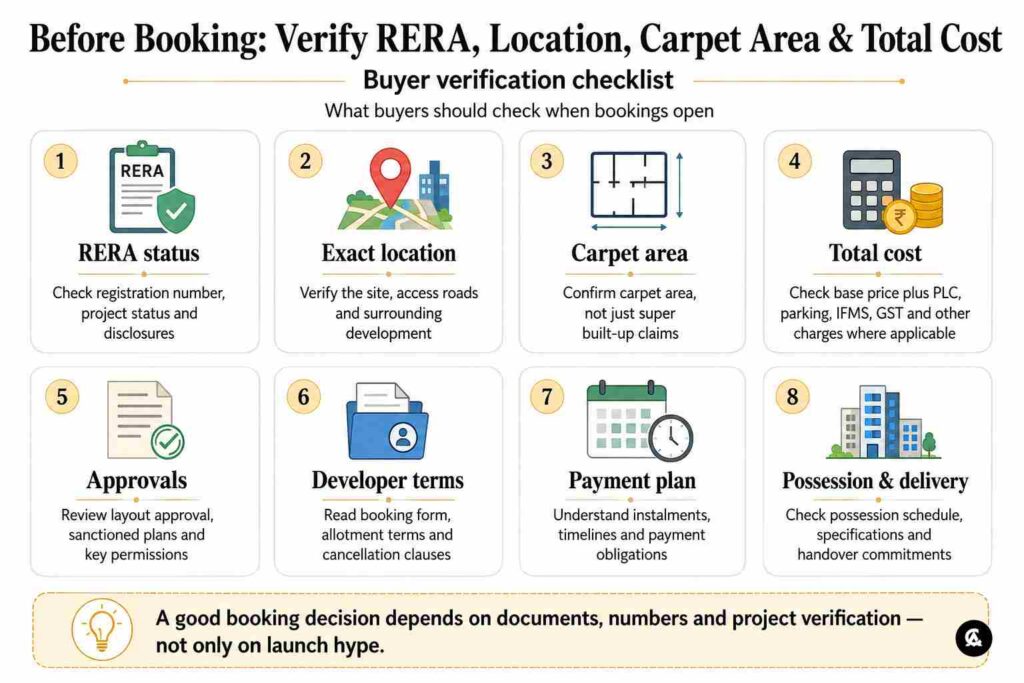 Before Booking: Verify RERA, Location, Carpet Area & Total Cost

Buyer verification checklist

What buyers should check when bookings open

1
RERA
RERA status
Check registration number, project status and disclosures

2
Exact location
Verify the site, access roads and surrounding development

3
Carpet area
Confirm carpet area, not just super built-up claims

4
₹
Total cost
Check base price plus PLC, parking, IFMS, GST and other charges where applicable

5
Approvals
Review layout approval, sanctioned plans and key permissions

6
Developer terms
Read booking form, allotment terms and cancellation clauses

7
Payment plan
Understand instalments, timelines and payment obligations

8
Possession & delivery
Check possession schedule, specifications and handover commitments

A good booking decision depends on documents, numbers and project verification — not only on launch hype.